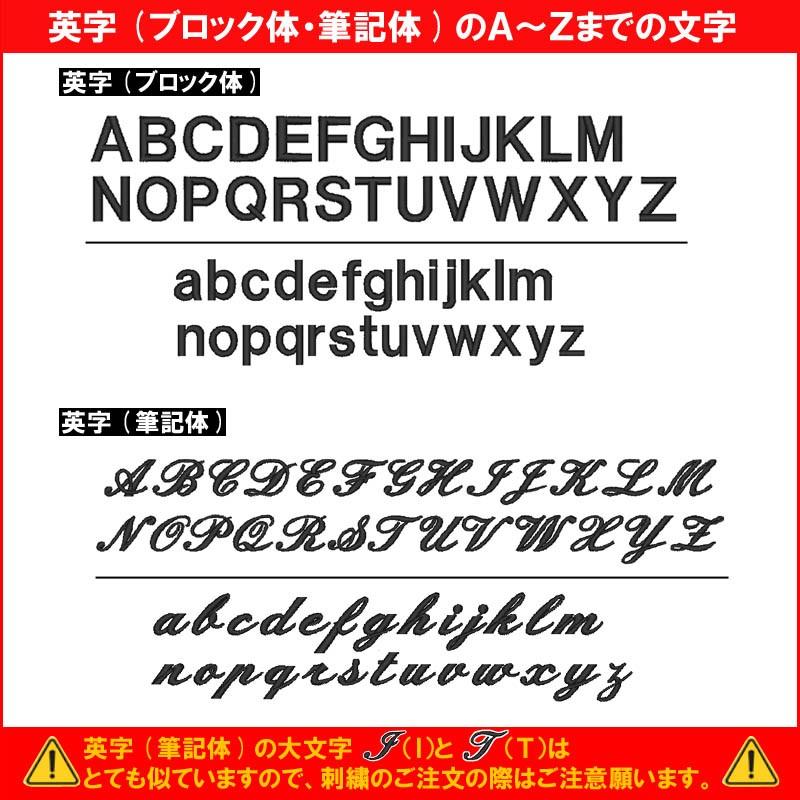 英字（ブロック体・筆記体）のA～Zまでの文字

英字（ブロック体）

ABCDEFGHIJKLM
NOPQRSTUVWXYZ

abcdefghijklm
nopqrstuvwxyz

英字（筆記体）

ABCDEFGHIJKLM
NOPQRSTUVWXYZ

abcdefghijklm
nopqrstuvwxyz

英字（筆記体）の大文字 I（I）と T（T）は
とても似ていますので、刺繍のご注文の際はご注意願います。